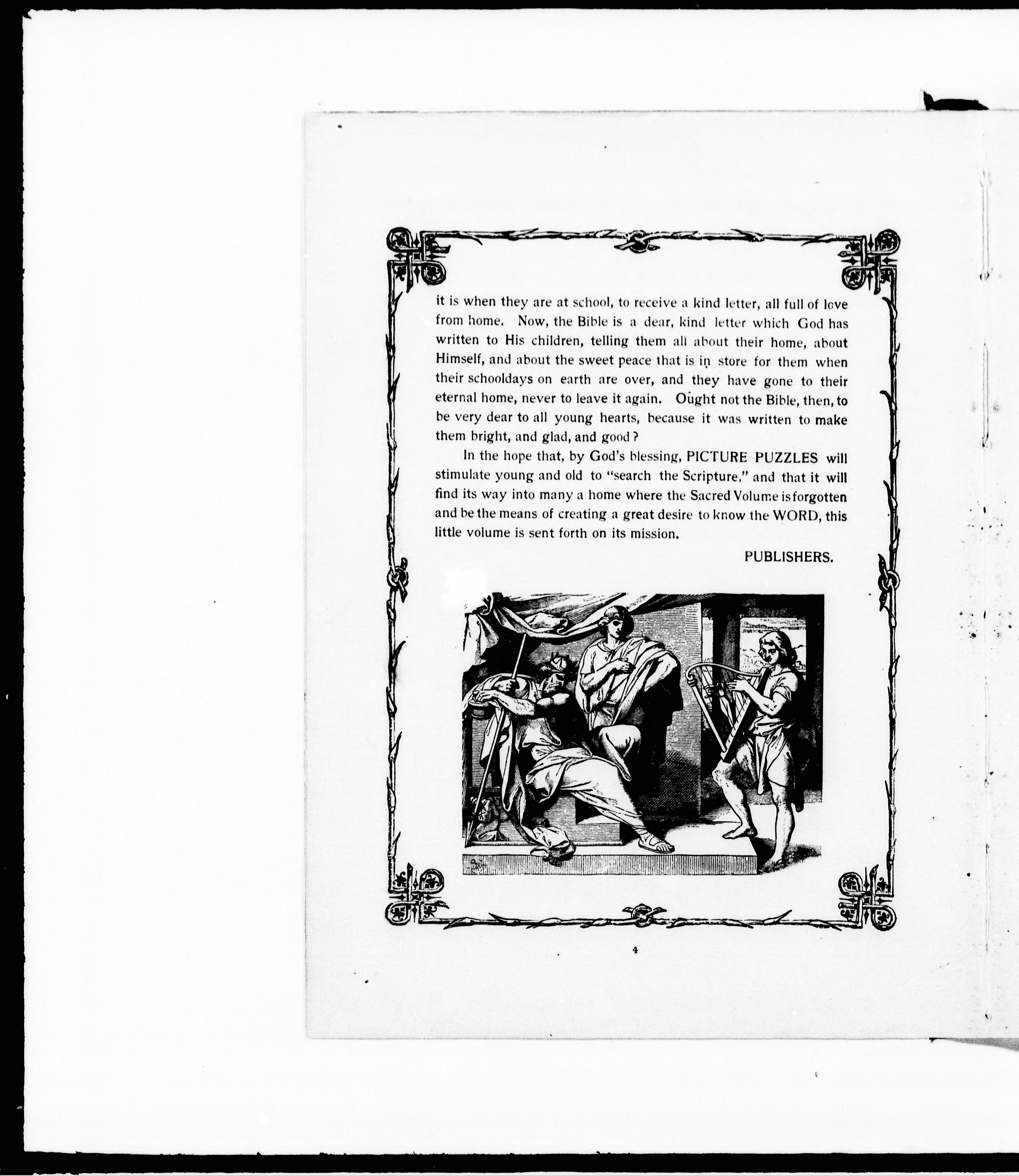 it is when they are at school, to receive a kind letter, all full of love from home. Now, the Bible is a dear, kind letter which God has written to His children, telling them all about their home, about Himself, and about the sweet peace that is in store for them when their schooldays on earth are over, and they have gone to their eternal home, never to leave it again. Ought not the Bible, then, to be very dear to all young hearts, because it was written to make them bright, and glad, and good?

In the hope that, by God's blessing, PICTURE PUZZLES will stimulate young and old to "search the Scripture," and that it will find its way into many a home where the Sacred Volume is forgotten and be the means of creating a great desire to know the WORD, this little volume is sent forth on its mission.

PUBLISHERS.

4